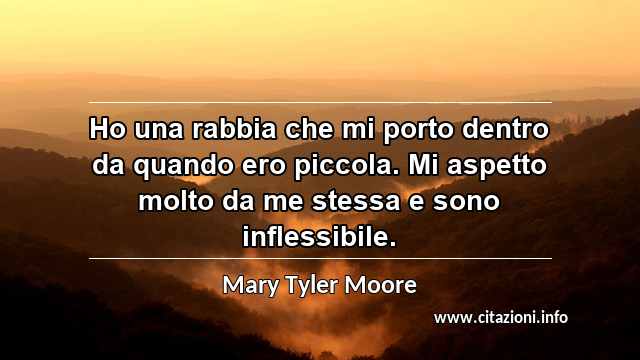 Ho una rabbia che mi porto dentro da quando ero piccola. Mi aspetto molto da me stessa e sono inflessibile.

Mary Tyler Moore

www.citazioni.info